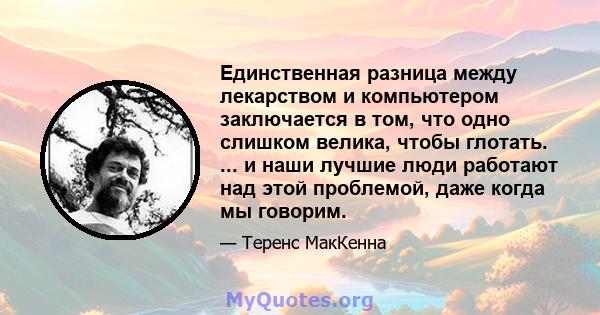 Единственная разница между лекарством и компьютером заключается в том, что одно слишком велика, чтобы глотать. ... и наши лучшие люди работают над этой проблемой, даже когда мы говорим.

— Теренс МакКенна

MyQuotes.org